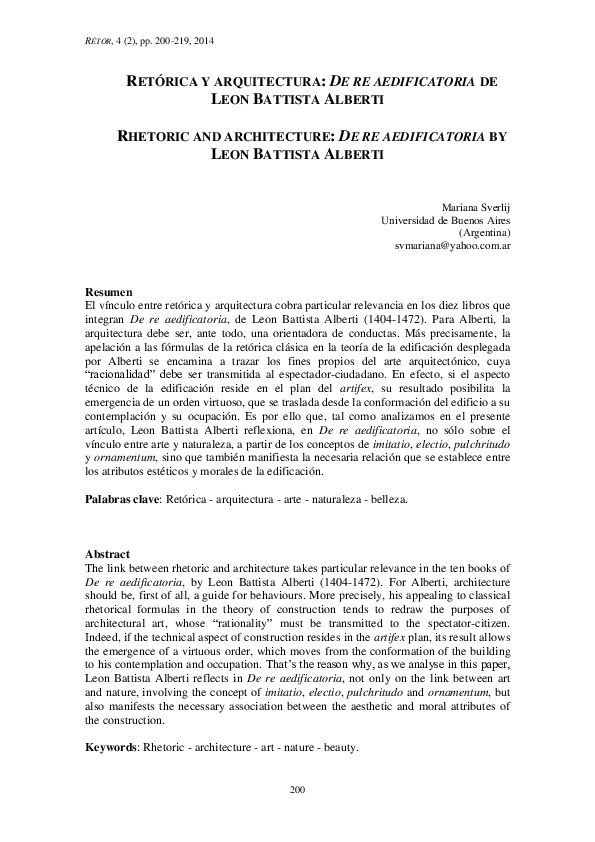 RÉTOR, 4 (2), pp. 200-219, 2014

RETÓRICA Y ARQUITECTURA: DE RE AEDIFICATORIA DE LEON BATTISTA ALBERTI

RHETORIC AND ARCHITECTURE: DE RE AEDIFICATORIA BY LEON BATTISTA ALBERTI

Mariana Sverlij
Universidad de Buenos Aires
(Argentina)
svmariana@yahoo.com.ar

Resumen
El vínculo entre retórica y arquitectura cobra particular relevancia en los diez libros que integran De re aedificatoria, de Leon Battista Alberti (1404-1472). Para Alberti, la arquitectura debe ser, ante todo, una orientadora de conductas. Más precisamente, la apelación a las fórmulas de la retórica clásica en la teoría de la edificación desplegada por Alberti se encamina a trazar los fines propios del arte arquitectónico, cuya "racionalidad" debe ser transmitida al espectador-ciudadano. En efecto, si el aspecto técnico de la edificación reside en el plan del artifex, su resultado posibilita la emergencia de un orden virtuoso, que se traslada desde la conformación del edificio a su contemplación y su ocupación. Es por ello que, tal como analizamos en el presente artículo, Leon Battista Alberti reflexiona, en De re aedificatoria, no sólo sobre el vínculo entre arte y naturaleza, a partir de los conceptos de imitatio, electio, pulchritudo y ornamentum, sino que también manifiesta la necesaria relación que se establece entre los atributos estéticos y morales de la edificación.

Palabras clave: Retórica - arquitectura - arte - naturaleza - belleza.

Abstract
The link between rhetoric and architecture takes particular relevance in the ten books of De re aedificatoria, by Leon Battista Alberti (1404-1472). For Alberti, architecture should be, first of all, a guide for behaviours. More precisely, his appealing to classical rhetorical formulas in the theory of construction tends to redraw the purposes of architectural art, whose "rationality" must be transmitted to the spectator-citizen. Indeed, if the technical aspect of construction resides in the artifex plan, its result allows the emergence of a virtuous order, which moves from the conformation of the building to his contemplation and occupation. That's the reason why, as we analyse in this paper, Leon Battista Alberti reflects in De re aedificatoria, not only on the link between art and nature, involving the concept of imitatio, electio, pulchritudo and ornamentum, but also manifests the necessary association between the aesthetic and moral attributes of the construction.

Keywords: Rhetoric - architecture - art - nature - beauty.

200